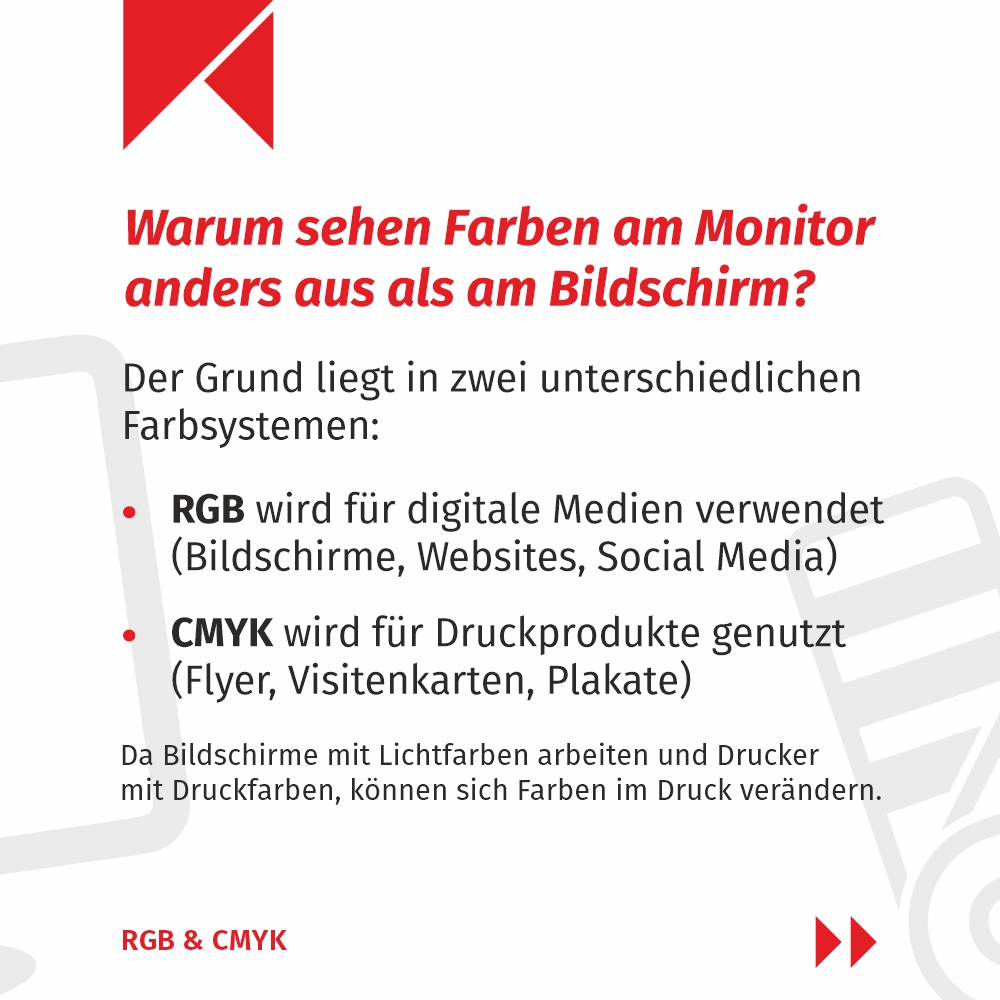 Warum sehen Farben am Monitor anders aus als am Bildschirm?

Der Grund liegt in zwei unterschiedlichen Farbsystemen:

• RGB wird für digitale Medien verwendet (Bildschirme, Websites, Social Media)

• CMYK wird für Druckprodukte genutzt (Flyer, Visitenkarten, Plakate)

Da Bildschirme mit Lichtfarben arbeiten und Drucker mit Druckfarben, können sich Farben im Druck verändern.

RGB & CMYK